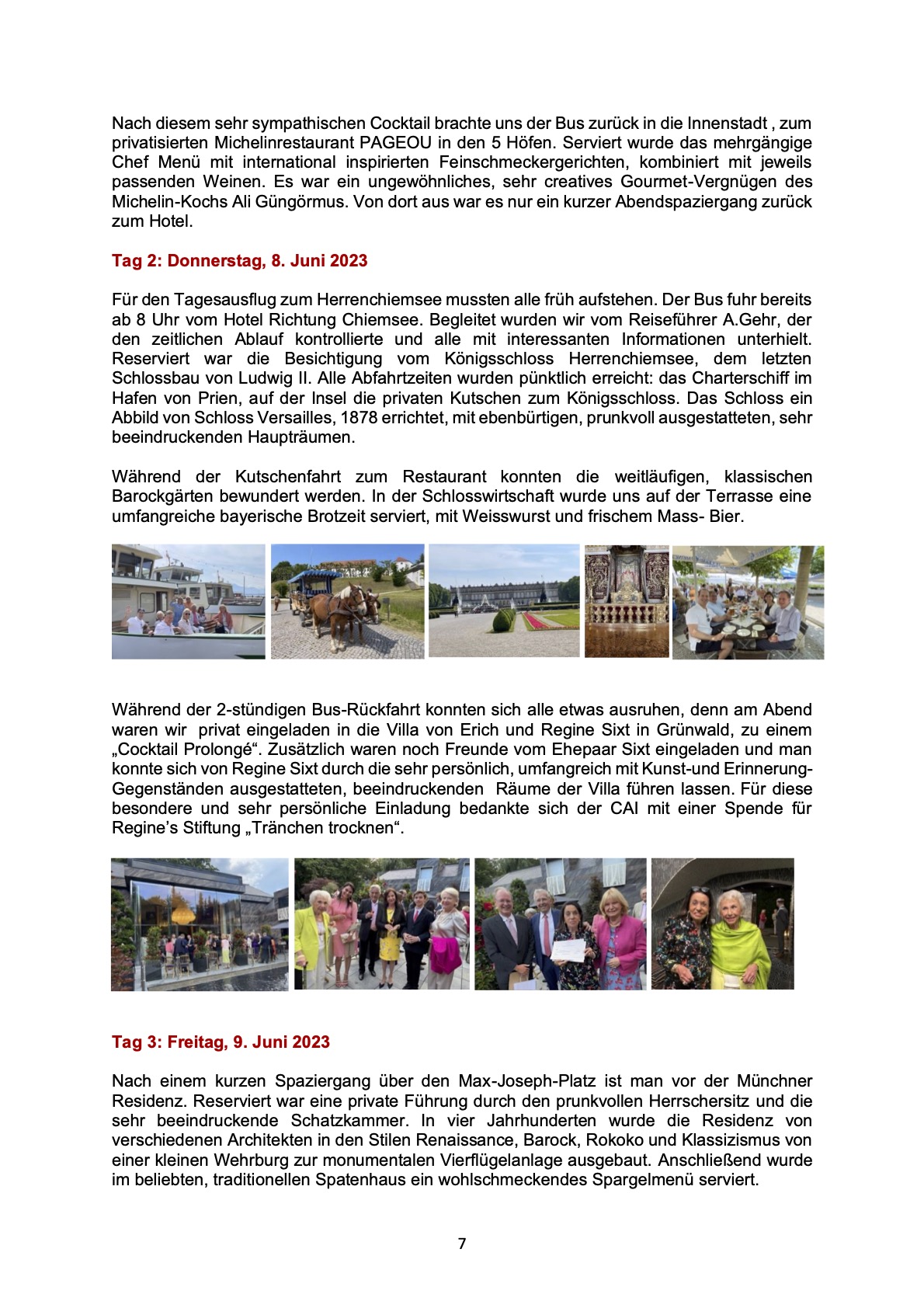 Nach diesem sehr sympathischen Cocktail brachte uns der Bus zurück in die Innenstadt , zum privatisierten Michelinrestaurant PAGEOU in den 5 Höfen. Serviert wurde das mehrgängige Chef Menü mit international inspirierten Feinschmeckergerichten, kombiniert mit jeweils passenden Weinen. Es war ein ungewöhnliches, sehr creatives Gourmet-Vergnügen des Michelin-Kochs Ali Güngörmus. Von dort aus war es nur ein kurzer Abendspaziergang zurück zum Hotel.

Tag 2: Donnerstag, 8. Juni 2023

Für den Tagesausflug zum Herrenchiemsee mussten alle früh aufstehen. Der Bus fuhr bereits ab 8 Uhr vom Hotel Richtung Chiemsee. Begleitet wurden wir vom Reiseführer A.Gehr, der den zeitlichen Ablauf kontrollierte und alle mit interessanten Informationen unterhielt. Reserviert war die Besichtigung vom Königsschloss Herrenchiemsee, dem letzten Schlossbau von Ludwig II. Alle Abfahrtzeiten wurden pünktlich erreicht: das Charterschiff im Hafen von Prien, auf der Insel die privaten Kutschen zum Königsschloss. Das Schloss ein Abbild von Schloss Versailles, 1878 errichtet, mit ebenbürtigen, prunkvoll ausgestatteten, sehr beeindruckenden Haupträumen.

Während der Kutschenfahrt zum Restaurant konnten die weitläufigen, klassischen Barockgärten bewundert werden. In der Schlosswirtschaft wurde uns auf der Terrasse eine umfangreiche bayerische Brotzeit serviert, mit Weisswurst und frischem Mass- Bier.

Während der 2-stündigen Bus-Rückfahrt konnten sich alle etwas ausruhen, denn am Abend waren wir privat eingeladen in die Villa von Erich und Regine Sixt in Grünwald, zu einem „Cocktail Prolongé“. Zusätzlich waren noch Freunde vom Ehepaar Sixt eingeladen und man konnte sich von Regine Sixt durch die sehr persönlich, umfangreich mit Kunst-und Erinnerung-Gegenständen ausgestatteten, beeindruckenden Räume der Villa führen lassen. Für diese besondere und sehr persönliche Einladung bedankte sich der CAI mit einer Spende für Regine’s Stiftung „Tränchen trocknen“.

Tag 3: Freitag, 9. Juni 2023

Nach einem kurzen Spaziergang über den Max-Joseph-Platz ist man vor der Münchner Residenz. Reserviert war eine private Führung durch den prunkvollen Herrschersitz und die sehr beeindruckende Schatzkammer. In vier Jahrhunderten wurde die Residenz von verschiedenen Architekten in den Stilen Renaissance, Barock, Rokoko und Klassizismus von einer kleinen Wehrburg zur monumentalen Vierflügelanlage ausgebaut. Anschließend wurde im beliebten, traditionellen Spatenhaus ein wohlschmeckendes Spargelmenü serviert.

7